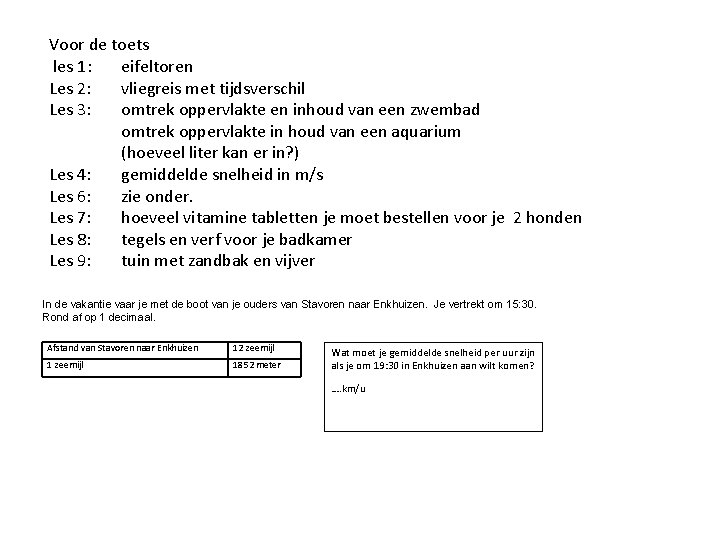 Voor de toets
les 1: eifeltoren
Les 2: vliegreis met tijdsverschil
Les 3: omtrek oppervlakte en inhoud van een zwembad
omtrek oppervlakte in houd van een aquarium
(hoeveel liter kan er in?)
Les 4: gemiddelde snelheid in m/s
Les 6: zie onder.
Les 7: hoeveel vitamine tabletten je moet bestellen voor je 2 honden
Les 8: tegels en verf voor je badkamer
Les 9: tuin met zandbak en vijver

In de vakantie vaar je met de boot van je ouders van Stavoren naar Enkhuizen. Je vertrekt om 15:30.
Rond af op 1 decimaal.

| Afstand van Stavoren naar Enkhuizen | 12 zeemijl |
|---|---|
| 1 zeemijl | 1852 meter |

Wat moet je gemiddelde snelheid per uur zijn als je om 19:30 in Enkhuizen aan wilt komen?

....km/u